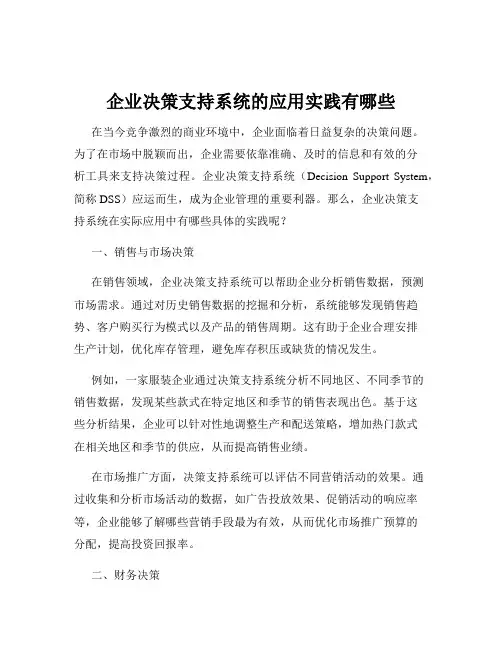 企业决策支持系统的应用实践有哪些

在当今竞争激烈的商业环境中，企业面临着日益复杂的决策问题。为了在市场中脱颖而出，企业需要依靠准确、及时的信息和有效的分析工具来支持决策过程。企业决策支持系统（Decision Support System，简称 DSS）应运而生，成为企业管理的重要利器。那么，企业决策支持系统在实际应用中有哪些具体的实践呢？

一、销售与市场决策

在销售领域，企业决策支持系统可以帮助企业分析销售数据，预测市场需求。通过对历史销售数据的挖掘和分析，系统能够发现销售趋势、客户购买行为模式以及产品的销售周期。这有助于企业合理安排生产计划，优化库存管理，避免库存积压或缺货的情况发生。

例如，一家服装企业通过决策支持系统分析不同地区、不同季节的销售数据，发现某些款式在特定地区和季节的销售表现出色。基于这些分析结果，企业可以针对性地调整生产和配送策略，增加热门款式在相关地区和季节的供应，从而提高销售业绩。

在市场推广方面，决策支持系统可以评估不同营销活动的效果。通过收集和分析市场活动的数据，如广告投放效果、促销活动的响应率等，企业能够了解哪些营销手段最为有效，从而优化市场推广预算的分配，提高投资回报率。

二、财务决策